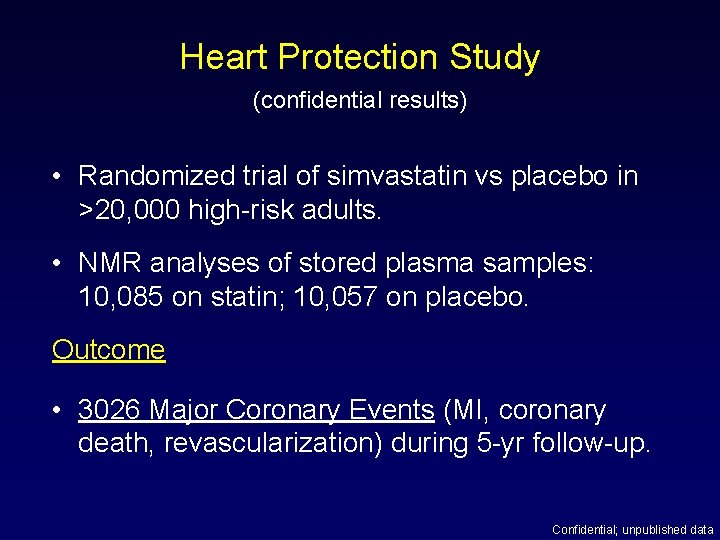 Heart Protection Study

(confidential results)

• Randomized trial of simvastatin vs placebo in >20,000 high-risk adults.

• NMR analyses of stored plasma samples: 10,085 on statin; 10,057 on placebo.

Outcome

• 3026 Major Coronary Events (MI, coronary death, revascularization) during 5-yr follow-up.

Confidential; unpublished data